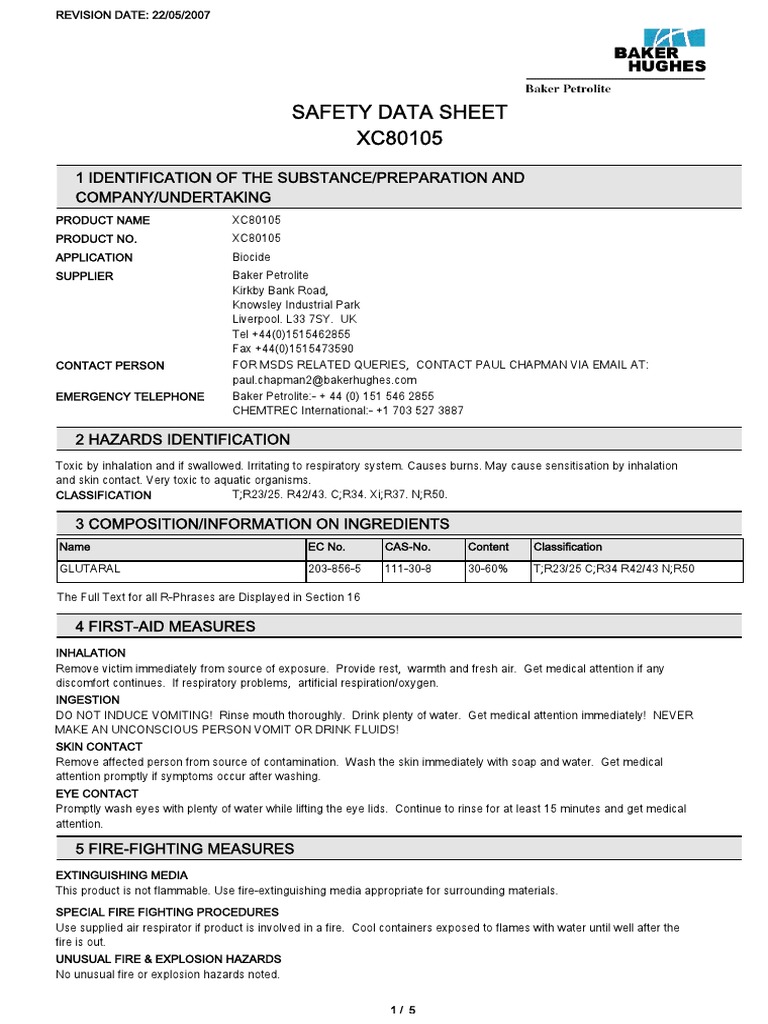 REVISION DATE: 22/05/2007

BAKER HUGHES

Baker Petrolite

SAFETY DATA SHEET
XC80105

1 IDENTIFICATION OF THE SUBSTANCE/PREPARATION AND COMPANY/UNDERTAKING

PRODUCT NAME XC80105
PRODUCT NO. XC80105
APPLICATION Biocide
SUPPLIER Baker Petrolite
Kirkby Bank Road,
Knowsley Industrial Park
Liverpool. L33 7SY. UK
Tel +44(0)1515462855
Fax +44(0)1515473590
CONTACT PERSON FOR MSDS RELATED QUERIES, CONTACT PAUL CHAPMAN VIA EMAIL AT: paul.chapman2@bakerhughes.com
EMERGENCY TELEPHONE Baker Petrolite:- + 44 (0) 151 546 2855
CHEMTREC International:- +1 703 527 3887

2 HAZARDS IDENTIFICATION

Toxic by inhalation and if swallowed. Irritating to respiratory system. Causes burns. May cause sensitisation by inhalation and skin contact. Very toxic to aquatic organisms.
CLASSIFICATION T;R23/25. R42/43. C;R34. Xi;R37. N;R50.

3 COMPOSITION/INFORMATION ON INGREDIENTS

| Name | EC No. | CAS-No. | Content | Classification |
|---|---|---|---|---|
| GLUTARAL | 203-856-5 | 111-30-8 | 30-60% | T;R23/25 C;R34 R42/43 N;R50 |

The Full Text for all R-Phrases are Displayed in Section 16

4 FIRST-AID MEASURES

INHALATION
Remove victim immediately from source of exposure. Provide rest, warmth and fresh air. Get medical attention if any discomfort continues. If respiratory problems, artificial respiration/oxygen.
INGESTION
DO NOT INDUCE VOMITING! Rinse mouth thoroughly. Drink plenty of water. Get medical attention immediately! NEVER MAKE AN UNCONSCIOUS PERSON VOMIT OR DRINK FLUIDS!
SKIN CONTACT
Remove affected person from source of contamination. Wash the skin immediately with soap and water. Get medical attention promptly if symptoms occur after washing.
EYE CONTACT
Promptly wash eyes with plenty of water while lifting the eye lids. Continue to rinse for at least 15 minutes and get medical attention.

5 FIRE-FIGHTING MEASURES

EXTINGUISHING MEDIA
This product is not flammable. Use fire-extinguishing media appropriate for surrounding materials.
SPECIAL FIRE FIGHTING PROCEDURES
Use supplied air respirator if product is involved in a fire. Cool containers exposed to flames with water until well after the fire is out.
UNUSUAL FIRE & EXPLOSION HAZARDS
No unusual fire or explosion hazards noted.

1 / 5